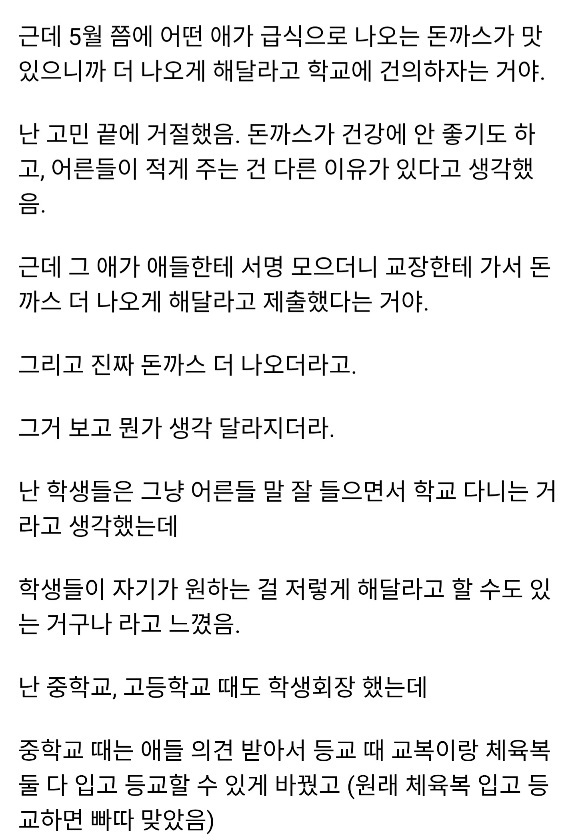 근데 5월 쯤에 어떤 애가 급식으로 나오는 돈까스가 맛있으니까 더 나오게 해달라고 학교에 건의하자는 거야.

난 고민 끝에 거절했음. 돈까스가 건강에 안 좋기도 하고, 어른들이 적게 주는 건 다른 이유가 있다고 생각했음.

근데 그 애가 애들한테 서명 모으더니 교장한테 가서 돈까스 더 나오게 해달라고 제출했다는 거야.

그리고 진짜 돈까스 더 나오더라고.

그거 보고 뭔가 생각 달라지더라.

난 학생들은 그냥 어른들 말 잘 들으면서 학교 다니는 거라고 생각했는데

학생들이 자기가 원하는 걸 저렇게 해달라고 할 수도 있는 거구나 라고 느꼈음.

난 중학교, 고등학교 때도 학생회장 했는데

중학교 때는 애들 의견 받아서 등교 때 교복이랑 체육복 둘 다 입고 등교할 수 있게 바꿨고 (원래 체육복 입고 등교하면 빠따 맞았음)